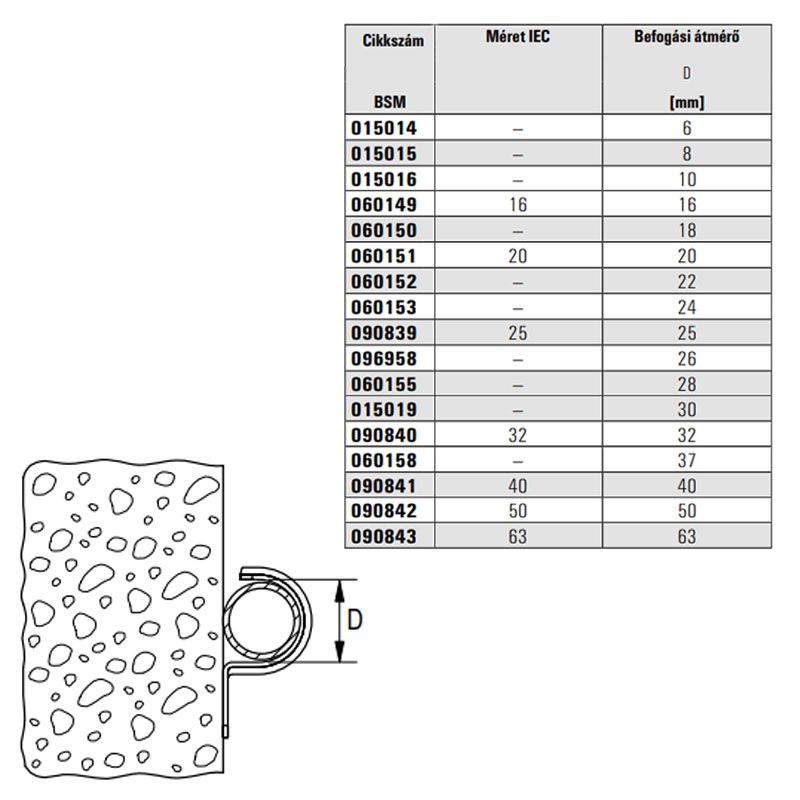 | Cikkszám BSM | Méret IEC | Befogási átmérő D [mm] |
|---|---|---|
| 015014 | – | 6 |
| 015015 | – | 8 |
| 015016 | – | 10 |
| 060149 | 16 | 16 |
| 060150 | – | 18 |
| 060151 | 20 | 20 |
| 060152 | – | 22 |
| 060153 | – | 24 |
| 090839 | 25 | 25 |
| 096958 | – | 26 |
| 060155 | – | 28 |
| 015019 | – | 30 |
| 090840 | 32 | 32 |
| 060158 | – | 37 |
| 090841 | 40 | 40 |
| 090842 | 50 | 50 |
| 090843 | 63 | 63 |

D